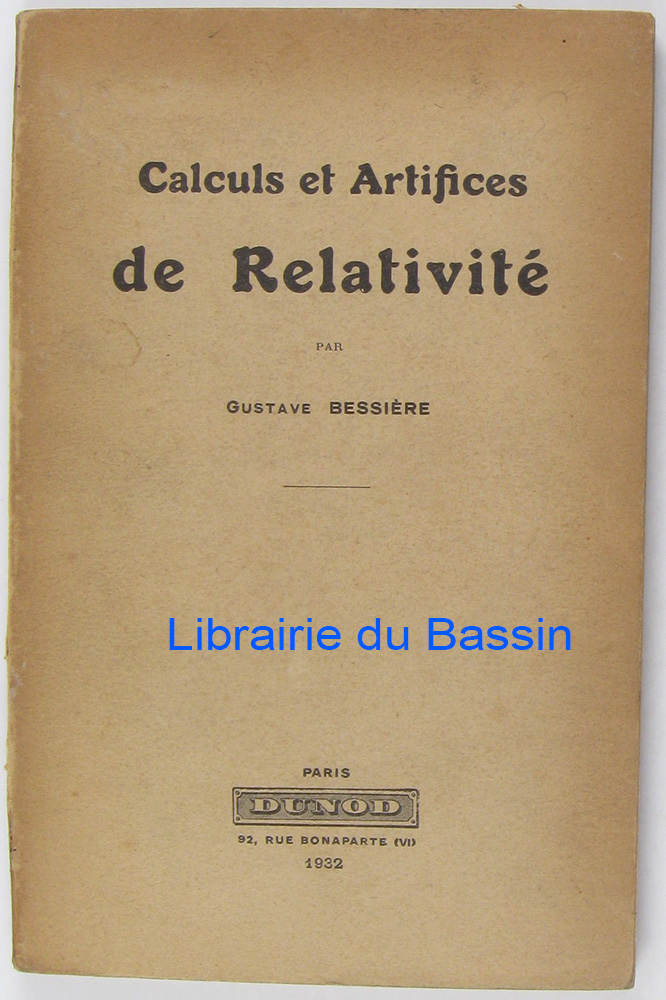 Calculs et Artifices
de Relativité

PAR

GUSTAVE BESSIÈRE

Librairie du Bassin

PARIS
DUNOD
92, RUE BONAPARTE (VI)
1932